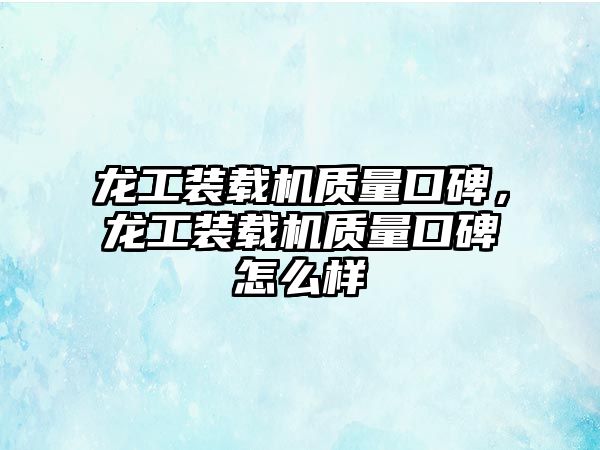 龙工装载机质量口碑，龙工装载机质量口碑怎么样